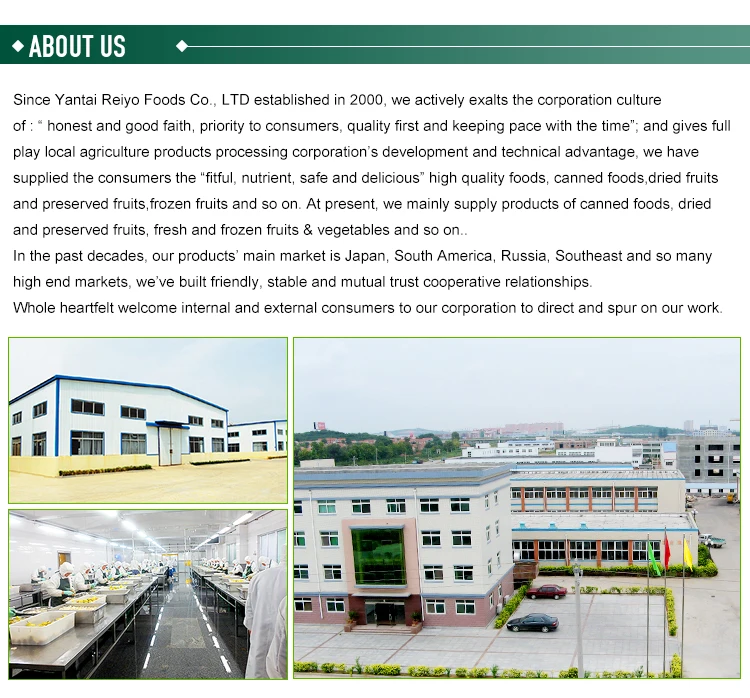 ABOUT US

Since Yantai Reiyo Foods Co., LTD established in 2000, we actively exalts the corporation culture of : “ honest and good faith, priority to consumers, quality first and keeping pace with the time”; and gives full play local agriculture products processing corporation’s development and technical advantage, we have supplied the consumers the “fitful, nutrient, safe and delicious” high quality foods, canned foods,dried fruits and preserved fruits,frozen fruits and so on. At present, we mainly supply products of canned foods, dried and preserved fruits, fresh and frozen fruits & vegetables and so on..
In the past decades, our products’ main market is Japan, South America, Russia, Southeast and so many high end markets, we’ve built friendly, stable and mutual trust cooperative relationships.
Whole heartfelt welcome internal and external consumers to our corporation to direct and spur on our work.